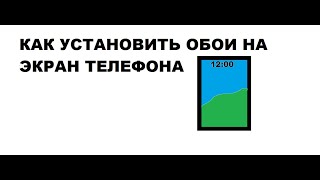 КАК УСТАНОВИТЬ ОБОИ НА ЭКРАН ТЕЛЕФОНА

12:00